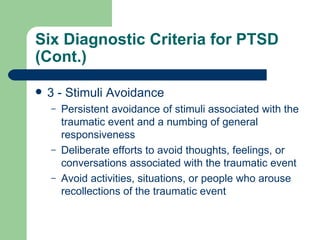 Six Diagnostic Criteria for PTSD (Cont.)

• 3 - Stimuli Avoidance
– Persistent avoidance of stimuli associated with the traumatic event and a numbing of general responsiveness
– Deliberate efforts to avoid thoughts, feelings, or conversations associated with the traumatic event
– Avoid activities, situations, or people who arouse recollections of the traumatic event